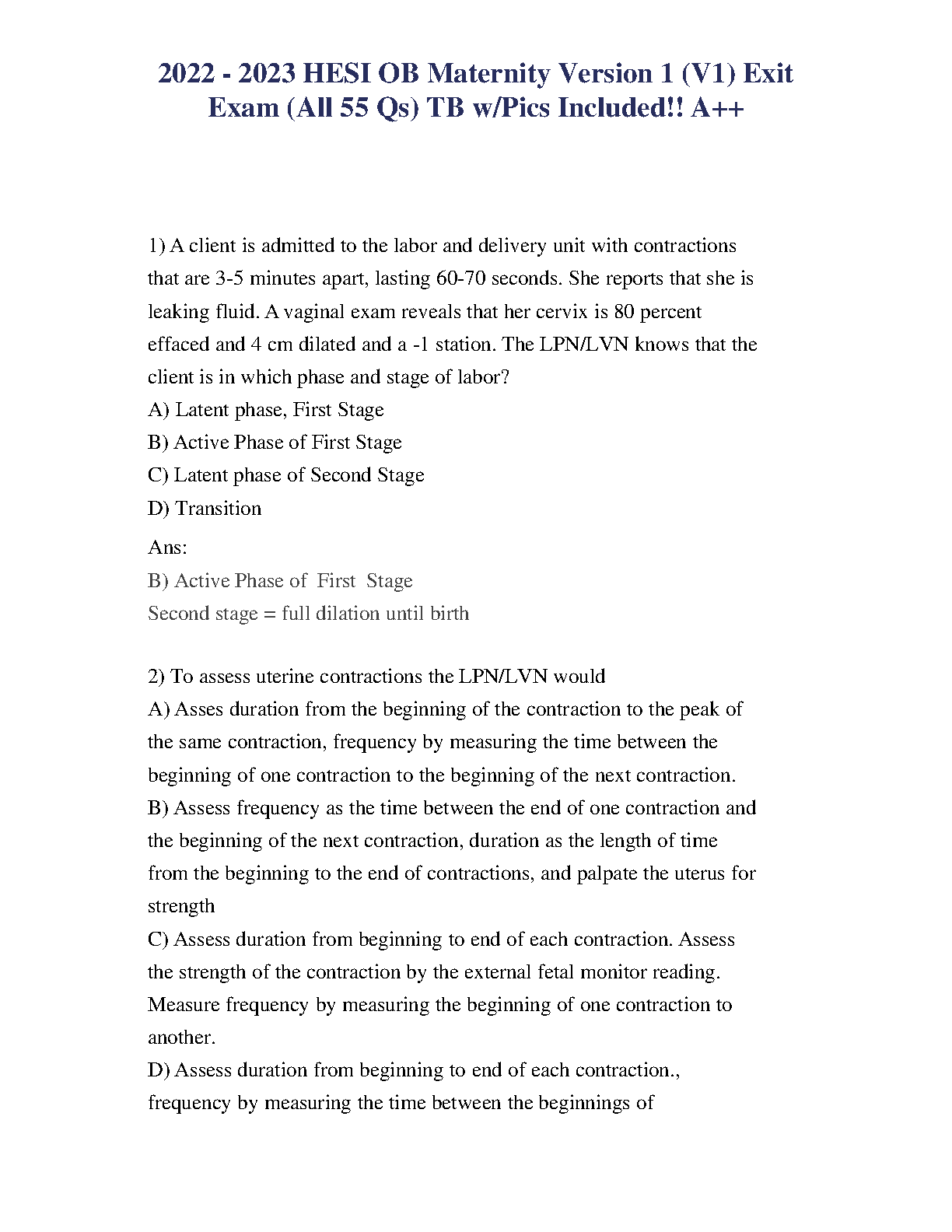 2022 - 2023 HESI OB Maternity Version 1 (V1) Exit Exam (All 55 Qs) TB w/Pics Included!! A++

1) A client is admitted to the labor and delivery unit with contractions that are 3-5 minutes apart, lasting 60-70 seconds. She reports that she is leaking fluid. A vaginal exam reveals that her cervix is 80 percent effaced and 4 cm dilated and a -1 station. The LPN/LVN knows that the client is in which phase and stage of labor?
A) Latent phase, First Stage
B) Active Phase of First Stage
C) Latent phase of Second Stage
D) Transition

Ans:
B) Active Phase of First Stage
Second stage = full dilation until birth

2) To assess uterine contractions the LPN/LVN would
A) Asses duration from the beginning of the contraction to the peak of the same contraction, frequency by measuring the time between the beginning of one contraction to the beginning of the next contraction.
B) Assess frequency as the time between the end of one contraction and the beginning of the next contraction, duration as the length of time from the beginning to the end of contractions, and palpate the uterus for strength
C) Assess duration from beginning to end of each contraction. Assess the strength of the contraction by the external fetal monitor reading. Measure frequency by measuring the beginning of one contraction to another.
D) Assess duration from beginning to end of each contraction., frequency by measuring the time between the beginnings of